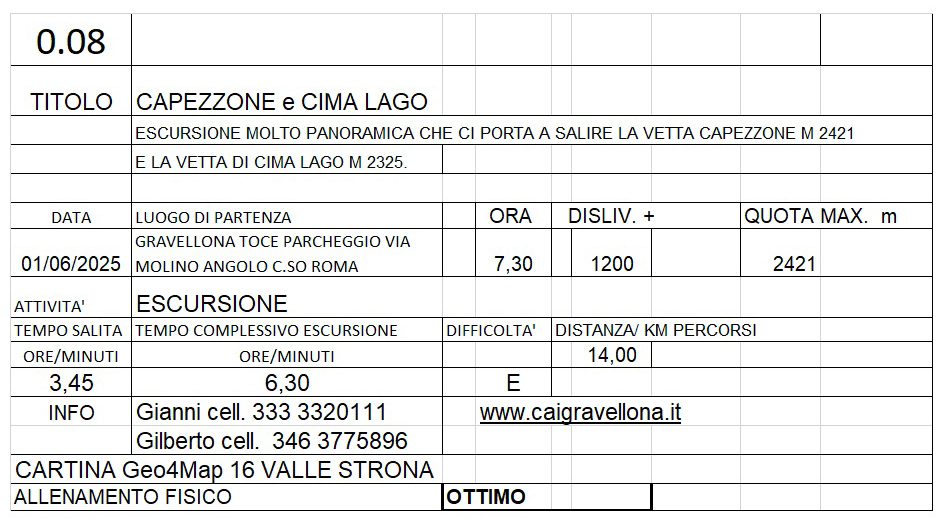 0.08

TITOLO CAPEZZONE e CIMA LAGO

ESCURSIONE MOLTO PANORAMICA CHE CI PORTA A SALIRE LA VETTA CAPEZZONE M 2421

E LA VETTA DI CIMA LAGO M 2325.

| DATA | LUOGO DI PARTENZA | ORA | DISLIV. + | QUOTA MAX. m |
|---|---|---|---|---|
| 01/06/2025 | GRAVELLONA TOCE PARCHEGGIO VIA MOLINO ANGOLO C.SO ROMA | 7,30 | 1200 | 2421 |

ATTIVITA' ESCURSIONE

| TEMPO SALITA | TEMPO COMPLESSIVO ESCURSIONE | DIFFICOLTA' | DISTANZA/ KM PERCORSI |
|---|---|---|---|
| ORE/MINUTI | ORE/MINUTI | | 14,00 |
| 3,45 | 6,30 | E | |

INFO Gianni cell. 333 3320111 www.caigravellona.it

Gilberto cell. 346 3775896

CARTINA Geo4Map 16 VALLE STRONA

ALLENAMENTO FISICO OTTIMO